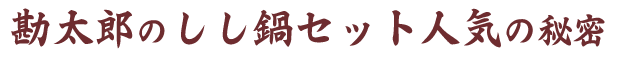 勘太郎のしし鍋セット人気の秘密